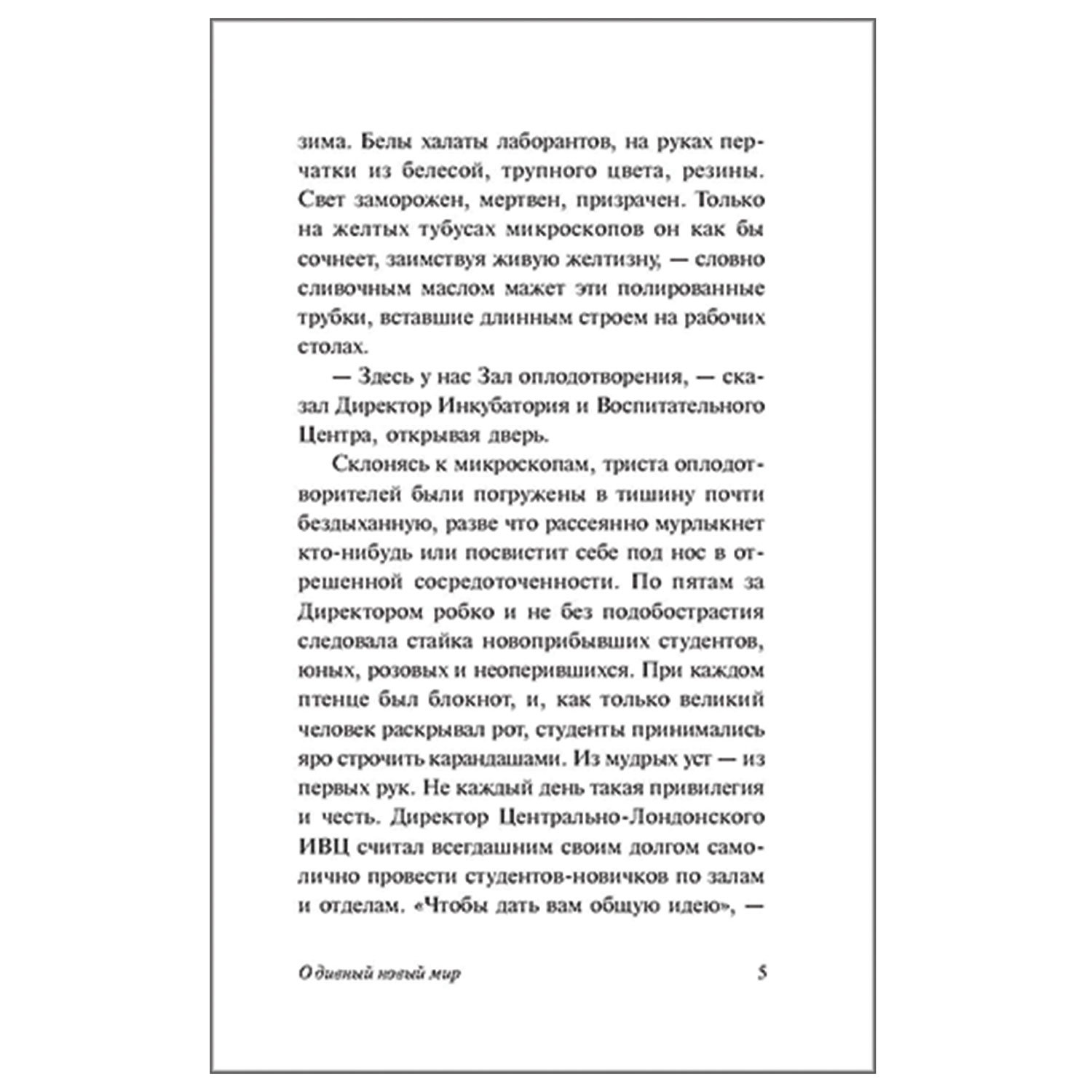 зима. Белы халаты лаборантов, на руках перчатки из белесой, трупного цвета, резины. Свет заморожен, мертвен, призрачен. Только на желтых тубусах микроскопов он как бы сочнеет, заимствуя живую желтизну, — словно сливочным маслом мажет эти полированные трубки, вставшие длинным строем на рабочих столах.

— Здесь у нас Зал оплодотворения, — сказал Директор Инкубатория и Воспитательного Центра, открывая дверь.

Склонясь к микроскопам, триста оплодотворителей были погружены в тишину почти бездыханную, разве что рассеянно мурлыкнет кто-нибудь или посвистит себе под нос в отрешенной сосредоточенности. По пятам за Директором робко и не без подобострастия следовала стайка новоприбывших студентов, юных, розовых и неоперившихся. При каждом птенце был блокнот, и, как только великий человек раскрывал рот, студенты принимались яро строчить карандашами. Из мудрых уст — из первых рук. Не каждый день такая привилегия и честь. Директор Центрально-Лондонского ИВЦ считал всегдашним своим долгом самолично провести студентов-новичков по залам и отделам. «Чтобы дать вам общую идею», —

О дивный новый мир 5